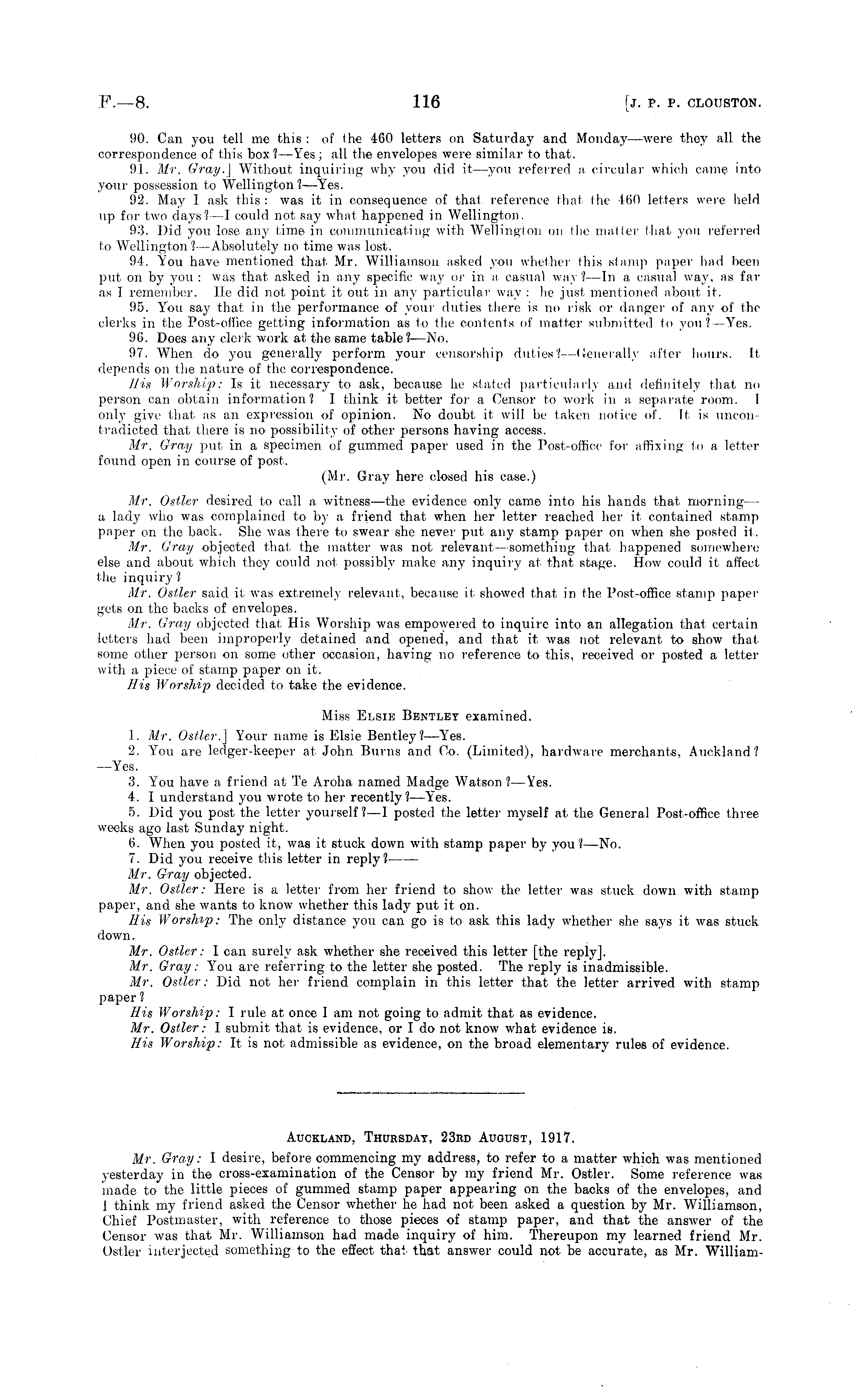 F.—8. 116 [J. P. P. CLOUSTON.

90. Can you tell me this: of the 460 letters on Saturday and Monday—were they all the correspondence of this box?—Yes; all the envelopes were similar to that.

91. Mr. Gray.] Without inquiring why you did it—you referred a circular which came into your possession to Wellington?—Yes.

92. May I ask this: was it in consequence of that reference that the 460 letters were held up for two days?—I could not say what happened in Wellington.

93. Did you lose any time in communicating with Wellington on the matter that you referred to Wellington?—Absolutely no time was lost.

94. You have mentioned that Mr. Williamson asked you whether this stamp paper had been put on by you: was that asked in any specific way or in a casual way?—In a casual way, as far as I remember. He did not point it out in any particular way: he just mentioned about it.

95. You say that in the performance of your duties there is no risk or danger of any of the clerks in the Post-office getting information as to the contents of matter submitted to you?—Yes.

96. Does any clerk work at the same table?—No.

97. When do you generally perform your censorship duties?—Generally after hours. It depends on the nature of the correspondence.

His Worship: Is it necessary to ask, because he stated particularly and definitely that no person can obtain information? I think it better for a Censor to work in a separate room. I only give that as an expression of opinion. No doubt it will be taken notice of. It is uncontradicted that there is no possibility of other persons having access.

Mr. Gray put in a specimen of gummed paper used in the Post-office for affixing to a letter found open in course of post.

(Mr. Gray here closed his case.)

Mr. Ostler desired to call a witness—the evidence only came into his hands that morning—a lady who was complained to by a friend that when her letter reached her it contained stamp paper on the back. She was there to swear she never put any stamp paper on when she posted it.

Mr. Gray objected that the matter was not relevant—something that happened somewhere else and about which they could not possibly make any inquiry at that stage. How could it affect the inquiry?

Mr. Ostler said it was extremely relevant, because it showed that in the Post-office stamp paper gets on the backs of envelopes.

Mr. Gray objected that His Worship was empowered to inquire into an allegation that certain letters had been improperly detained and opened, and that it was not relevant to show that some other person on some other occasion, having no reference to this, received or posted a letter with a piece of stamp paper on it.

His Worship decided to take the evidence.

Miss ELSIE BENTLEY examined.

1. Mr. Ostler.] Your name is Elsie Bentley?—Yes.

2. You are ledger-keeper at John Burns and Co. (Limited), hardware merchants, Auckland?—Yes.

3. You have a friend at Te Aroha named Madge Watson?—Yes.

4. I understand you wrote to her recently?—Yes.

5. Did you post the letter yourself?—I posted the letter myself at the General Post-office three weeks ago last Sunday night.

6. When you posted it, was it stuck down with stamp paper by you?—No.

7. Did you receive this letter in reply?——

Mr. Gray objected.

Mr. Ostler: Here is a letter from her friend to show the letter was stuck down with stamp paper, and she wants to know whether this lady put it on.

His Worship: The only distance you can go is to ask this lady whether she says it was stuck down.

Mr. Ostler: I can surely ask whether she received this letter [the reply].

Mr. Gray: You are referring to the letter she posted. The reply is inadmissible.

Mr. Ostler: Did not her friend complain in this letter that the letter arrived with stamp paper?

His Worship: I rule at once I am not going to admit that as evidence.

Mr. Ostler: I submit that is evidence, or I do not know what evidence is.

His Worship: It is not admissible as evidence, on the broad elementary rules of evidence.

AUCKLAND, THURSDAY, 23RD AUGUST, 1917.

Mr. Gray: I desire, before commencing my address, to refer to a matter which was mentioned yesterday in the cross-examination of the Censor by my friend Mr. Ostler. Some reference was made to the little pieces of gummed stamp paper appearing on the backs of the envelopes, and I think my friend asked the Censor whether he had not been asked a question by Mr. Williamson, Chief Postmaster, with reference to those pieces of stamp paper, and that the answer of the Censor was that Mr. Williamson had made inquiry of him. Thereupon my learned friend Mr. Ostler interjected something to the effect that that answer could not be accurate, as Mr. William-